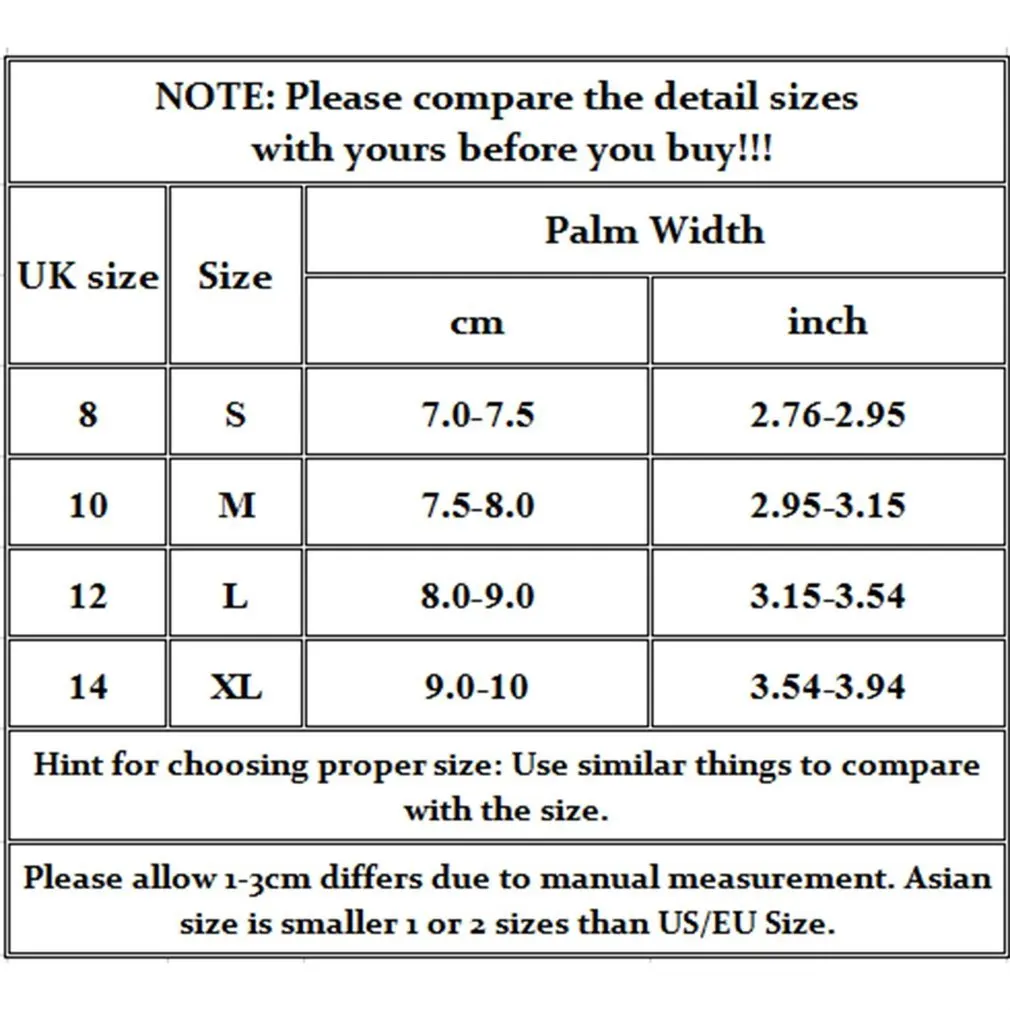 NOTE: Please compare the detail sizes with yours before you buy!!!

| UK size | Size | Palm Width cm | Palm Width inch |
|---|---|---|---|
| 8 | S | 7.0-7.5 | 2.76-2.95 |
| 10 | M | 7.5-8.0 | 2.95-3.15 |
| 12 | L | 8.0-9.0 | 3.15-3.54 |
| 14 | XL | 9.0-10 | 3.54-3.94 |

Hint for choosing proper size: Use similar things to compare with the size.

Please allow 1-3cm differs due to manual measurement. Asian size is smaller 1 or 2 sizes than US/EU Size.